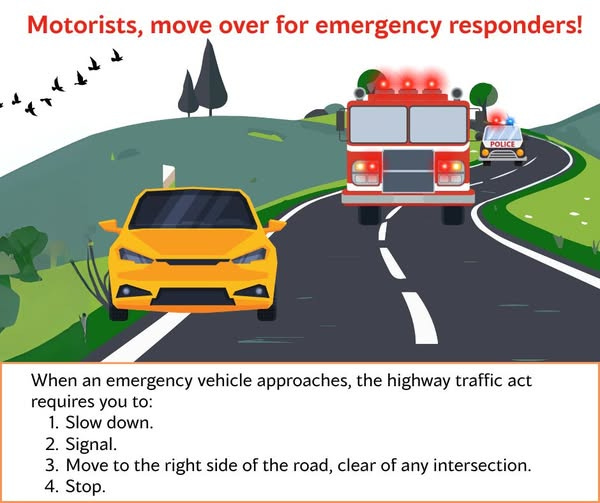 Motorists, move over for emergency responders!

POLICE

When an emergency vehicle approaches, the highway traffic act requires you to:
1. Slow down.
2. Signal.
3. Move to the right side of the road, clear of any intersection.
4. Stop.